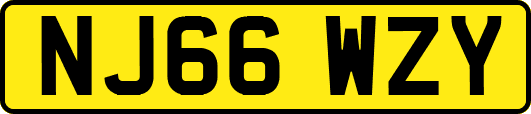 NJ66 WZY